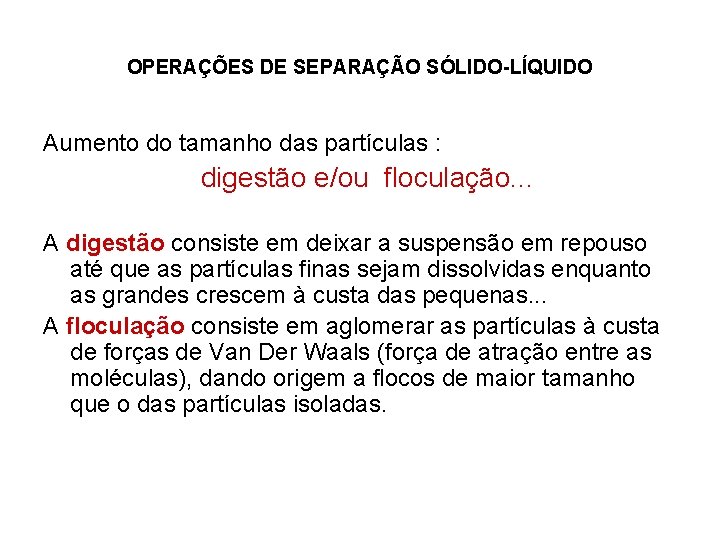 OPERAÇÕES DE SEPARAÇÃO SÓLIDO-LÍQUIDO

Aumento do tamanho das partículas :

digestão e/ou floculação...

A digestão consiste em deixar a suspensão em repouso até que as partículas finas sejam dissolvidas enquanto as grandes crescem à custa das pequenas...

A floculação consiste em aglomerar as partículas à custa de forças de Van Der Waals (força de atração entre as moléculas), dando origem a flocos de maior tamanho que o das partículas isoladas.